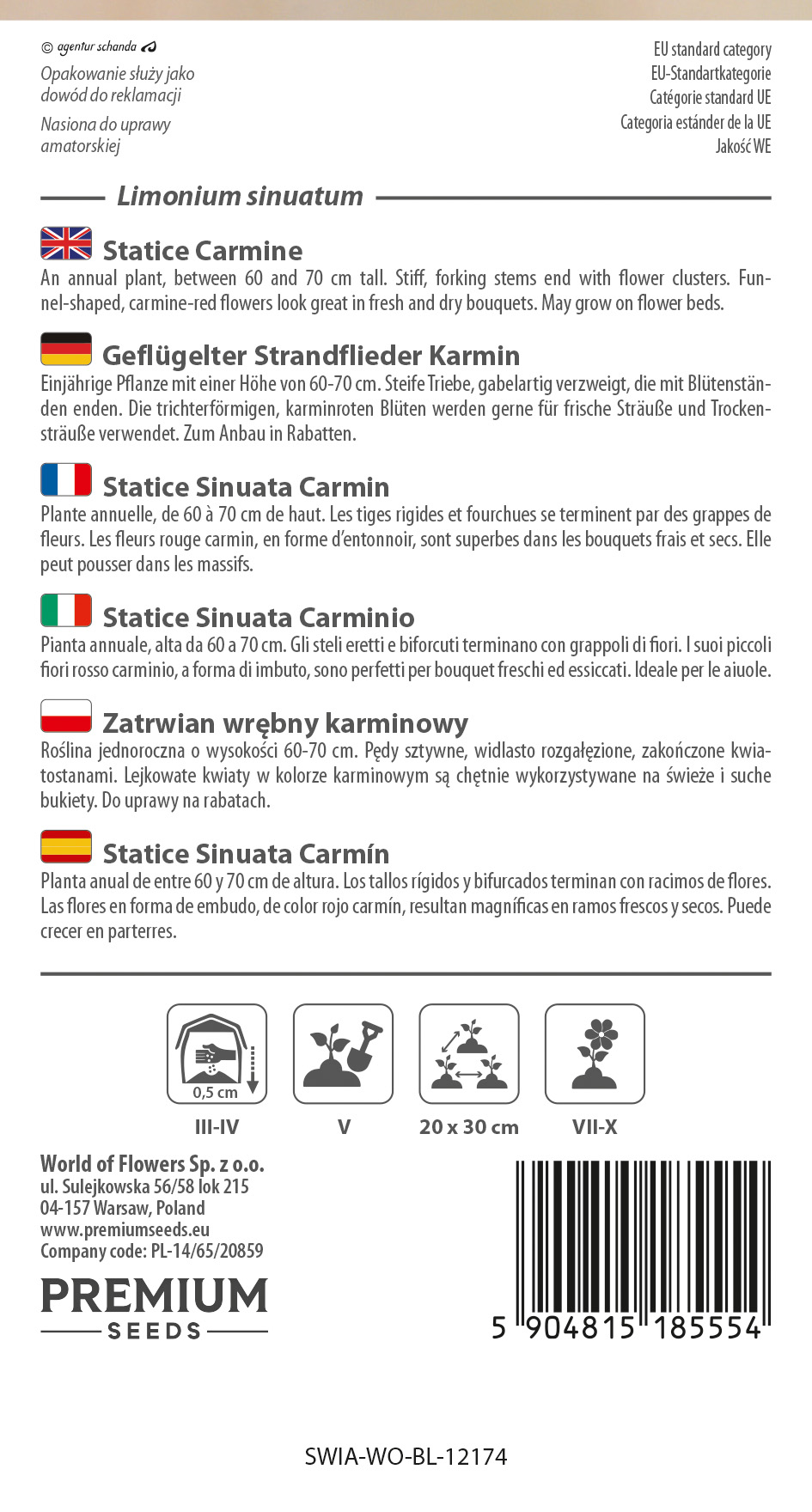 © agentur schanda

Opakowanie służy jako dowód do reklamacji

Nasiona do uprawy amatorskiej

EU standard category
EU-Standartkategorie
Catégorie standard UE
Categoria estánder de la UE
Jakość WE

Limonium sinuatum

Statice Carmine

An annual plant, between 60 and 70 cm tall. Stiff, forking stems end with flower clusters. Funnel-shaped, carmine-red flowers look great in fresh and dry bouquets. May grow on flower beds.

Geflügelter Strandflieder Karmin

Einjährige Pflanze mit einer Höhe von 60-70 cm. Steife Triebe, gabelartig verzweigt, die mit Blütenständen enden. Die trichterförmigen, karminroten Blüten werden gerne für frische Sträuße und Trockensträuße verwendet. Zum Anbau in Rabatten.

Statice Sinuata Carmin

Plante annuelle, de 60 à 70 cm de haut. Les tiges rigides et fourchues se terminent par des grappes de fleurs. Les fleurs rouge carmin, en forme d'entonnoir, sont superbes dans les bouquets frais et secs. Elle peut pousser dans les massifs.

Statice Sinuata Carminio

Pianta annuale, alta da 60 a 70 cm. Gli steli eretti e biforcuti terminano con grappoli di fiori. I suoi piccoli fiori rosso carminio, a forma di imbuto, sono perfetti per bouquet freschi ed essiccati. Ideale per le aiuole.

Zatrwian wrębny karminowy

Roślina jednoroczna o wysokości 60-70 cm. Pędy sztywne, widlasto rozgałęzione, zakończone kwiatostanami. Lejkowate kwiaty w kolorze karminowym są chętnie wykorzystywane na świeże i suche bukiety. Do uprawy na rabatach.

Statice Sinuata Carmín

Planta anual de entre 60 y 70 cm de altura. Los tallos rígidos y bifurcados terminan con racimos de flores. Las flores en forma de embudo, de color rojo carmín, resultan magníficas en ramos frescos y secos. Puede crecer en parterres.

0,5 cm
III-IV
V
20 x 30 cm
VII-X

World of Flowers Sp. z o.o.
ul. Sulejkowska 56/58 lok 215
04-157 Warsaw, Poland
www.premiumseeds.eu
Company code: PL-14/65/20859

PREMIUM
SEEDS

5 904815 185554

SWIA-WO-BL-12174